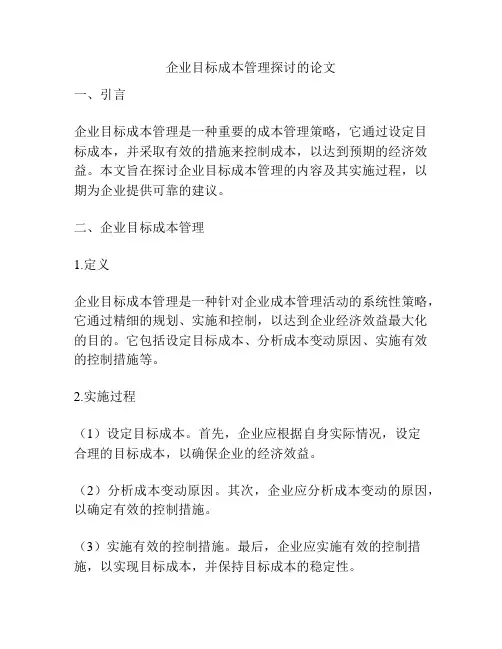 企业目标成本管理探讨的论文

一、引言

企业目标成本管理是一种重要的成本管理策略，它通过设定目标成本，并采取有效的措施来控制成本，以达到预期的经济效益。本文旨在探讨企业目标成本管理的内容及其实施过程，以期为企业提供可靠的建议。

二、企业目标成本管理

1.定义

企业目标成本管理是一种针对企业成本管理活动的系统性策略，它通过精细的规划、实施和控制，以达到企业经济效益最大化的目的。它包括设定目标成本、分析成本变动原因、实施有效的控制措施等。

2.实施过程

（1）设定目标成本。首先，企业应根据自身实际情况，设定合理的目标成本，以确保企业的经济效益。

（2）分析成本变动原因。其次，企业应分析成本变动的原因，以确定有效的控制措施。

（3）实施有效的控制措施。最后，企业应实施有效的控制措施，以实现目标成本，并保持目标成本的稳定性。